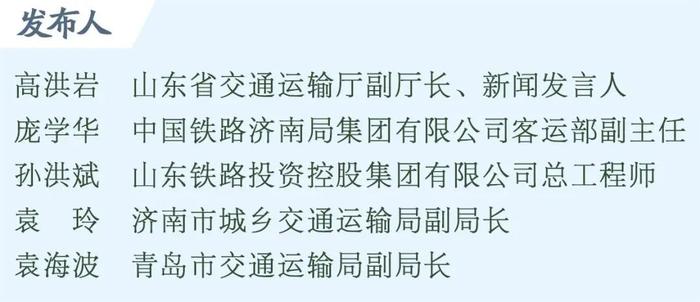 发布人

高洪岩　山东省交通运输厅副厅长、新闻发言人
庞学华　中国铁路济南局集团有限公司客运部副主任
孙洪斌　山东铁路投资控股集团有限公司总工程师
袁　玲　济南市城乡交通运输局副局长
袁海波　青岛市交通运输局副局长